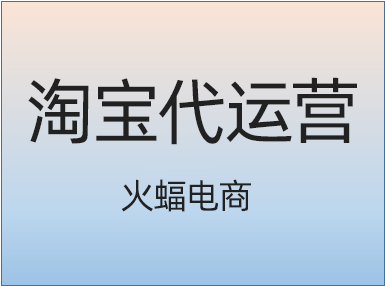 淘宝代运营

火蝠电商